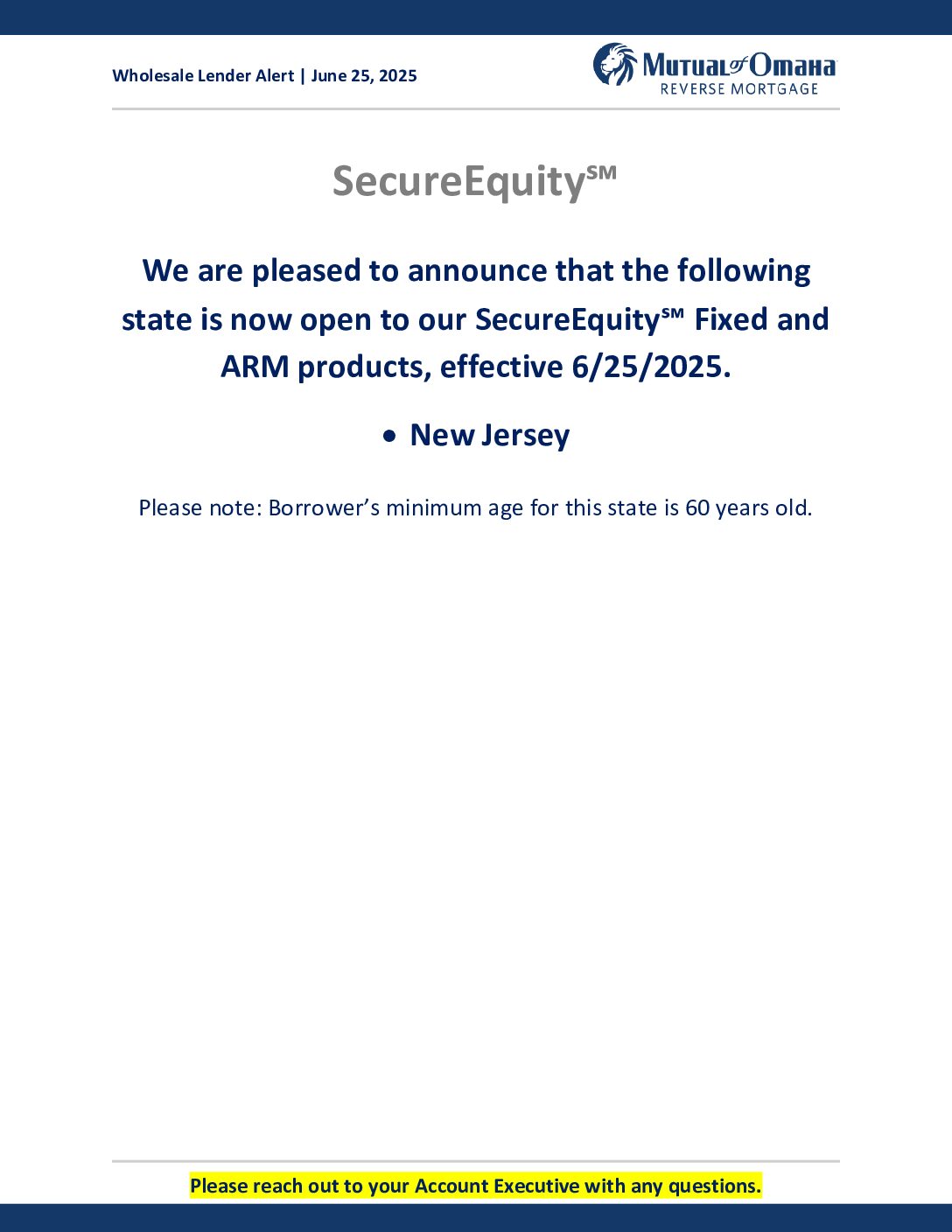 Wholesale Lender Alert | June 25, 2025

Mutual of Omaha
REVERSE MORTGAGE

SecureEquity℠

We are pleased to announce that the following state is now open to our SecureEquity℠ Fixed and ARM products, effective 6/25/2025.

• New Jersey

Please note: Borrower's minimum age for this state is 60 years old.

Please reach out to your Account Executive with any questions.